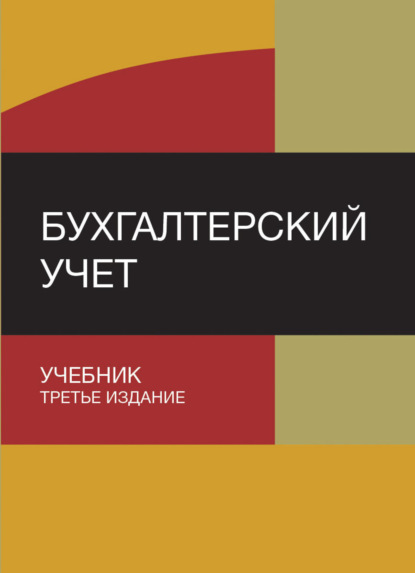 БУХГАЛТЕРСКИЙ УЧЕТ

УЧЕБНИК
ТРЕТЬЕ ИЗДАНИЕ